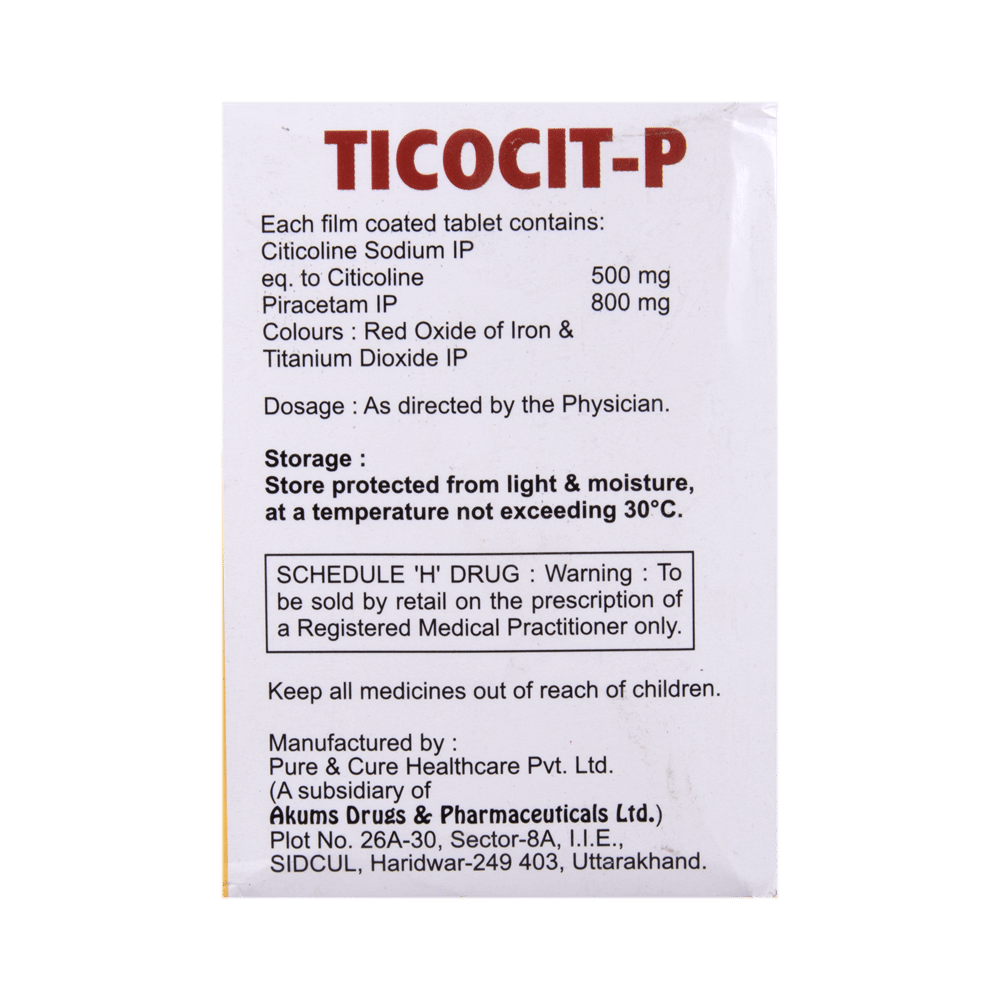 TICOCIT-P

Each film coated tablet contains:
Citicoline Sodium IP
eq. to Citicoline 500 mg
Piracetam IP 800 mg
Colours : Red Oxide of Iron &
Titanium Dioxide IP

Dosage : As directed by the Physician.

Storage :
Store protected from light & moisture, at a temperature not exceeding 30°C.

SCHEDULE 'H' DRUG : Warning : To be sold by retail on the prescription of a Registered Medical Practitioner only.

Keep all medicines out of reach of children.

Manufactured by :
Pure & Cure Healthcare Pvt. Ltd.
(A subsidiary of
Akums Drugs & Pharmaceuticals Ltd.)
Plot No. 26A-30, Sector-8A, I.I.E.,
SIDCUL, Haridwar-249 403, Uttarakhand.